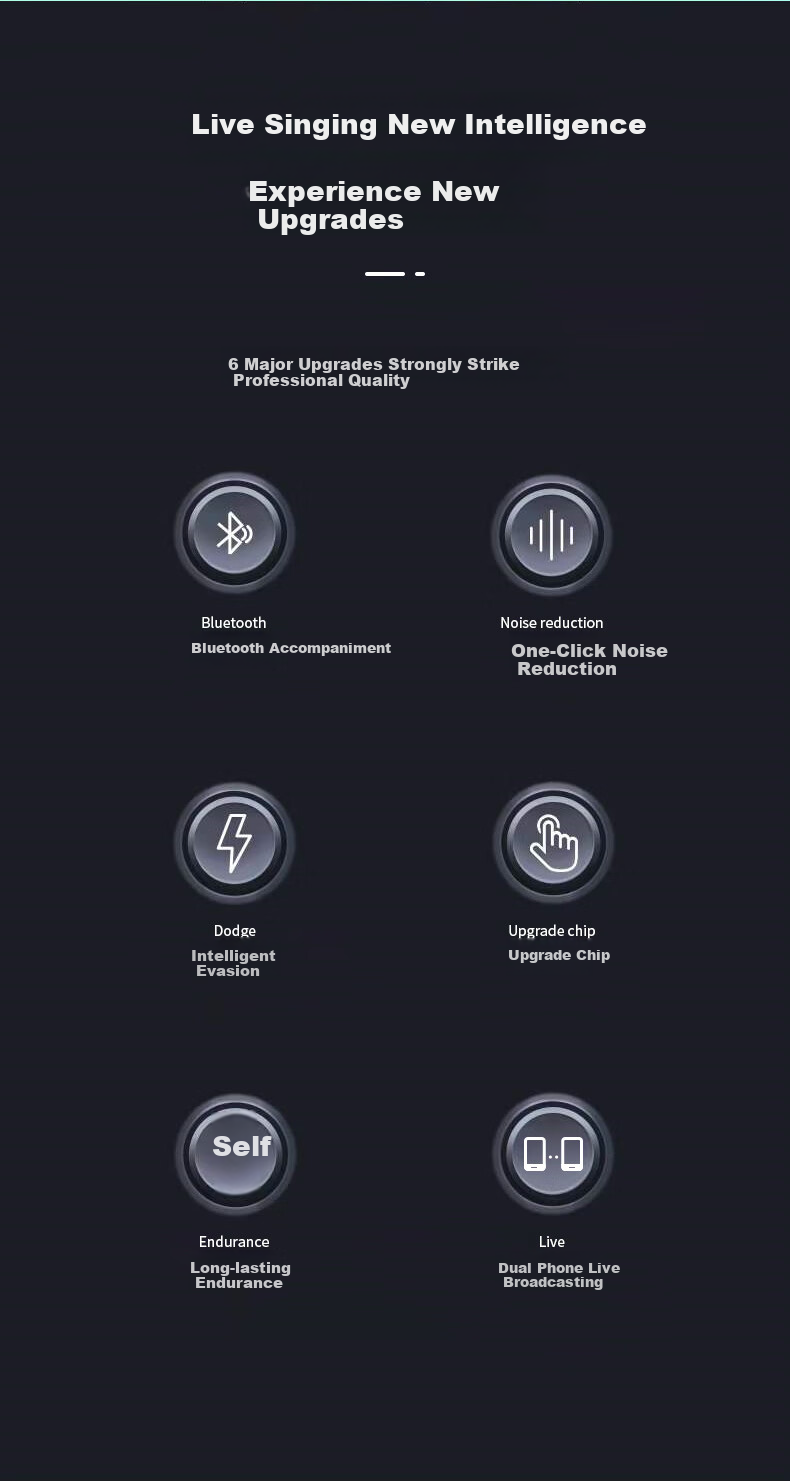 Live Singing New Intelligence

Experience New Upgrades

6 Major Upgrades Strongly Strike Professional Quality

Bluetooth
Bluetooth Accompaniment

Noise reduction
One-Click Noise Reduction

Dodge
Intelligent Evasion

Upgrade chip
Upgrade Chip

Self

Endurance
Long-lasting Endurance

Live
Dual Phone Live Broadcasting